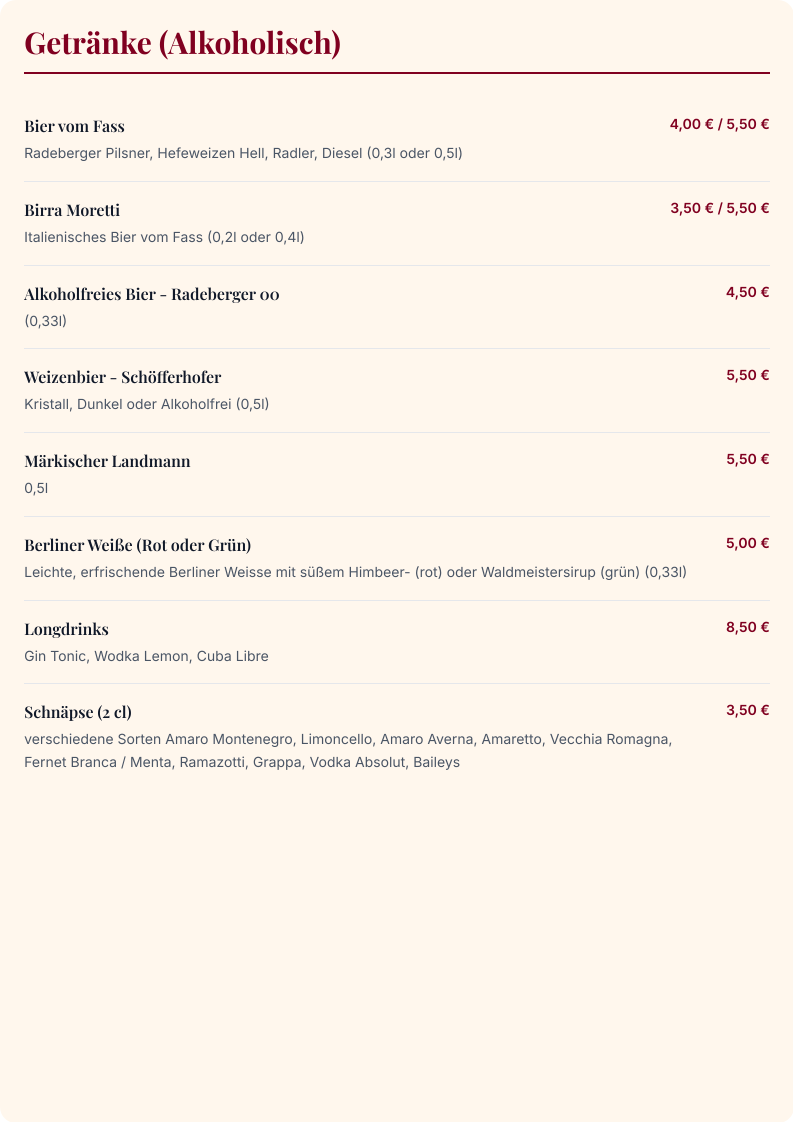 Getränke (Alkoholisch)

Bier vom Fass
4,00 € / 5,50 €
Radeberger Pilsner, Hefeweizen Hell, Radler, Diesel (0,3l oder 0,5l)

Birra Moretti
3,50 € / 5,50 €
Italienisches Bier vom Fass (0,2l oder 0,4l)

Alkoholfreies Bier - Radeberger 00
4,50 €
(0,33l)

Weizenbier - Schöfferhofer
5,50 €
Kristall, Dunkel oder Alkoholfrei (0,5l)

Märkischer Landmann
5,50 €
0,5l

Berliner Weiße (Rot oder Grün)
5,00 €
Leichte, erfrischende Berliner Weisse mit süßem Himbeer- (rot) oder Waldmeistersirup (grün) (0,33l)

Longdrinks
8,50 €
Gin Tonic, Wodka Lemon, Cuba Libre

Schnäpse (2 cl)
3,50 €
verschiedene Sorten Amaro Montenegro, Limoncello, Amaro Averna, Amaretto, Vecchia Romagna, Fernet Branca / Menta, Ramazotti, Grappa, Vodka Absolut, Baileys